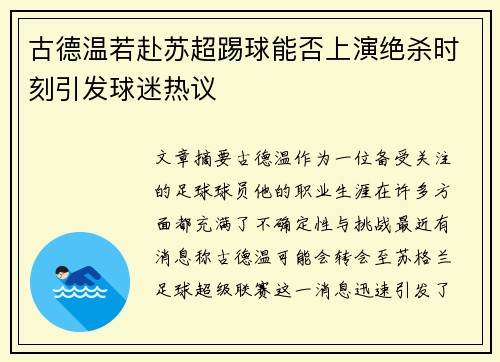 古德温若赴苏超踢球能否上演绝杀时刻引发球迷热议

文章摘要古德温作为一位备受关注的足球球员他的职业生涯在许多方面都充满了不确定性与挑战最近有消息称古德温可能会转会至苏格兰足球超级联赛这一消息迅速引发了